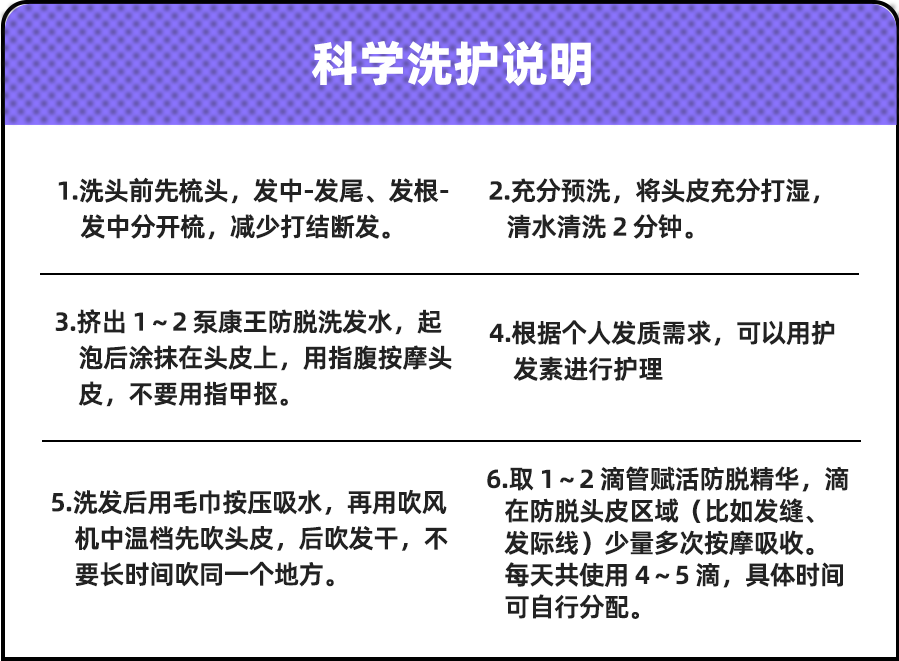 科学洗护说明

1.洗头前先梳头，发中-发尾、发根-发中分开梳，减少打结断发。

2.充分预洗，将头皮充分打湿，清水清洗2分钟。

3.挤出1～2泵康王防脱洗发水，起泡后涂抹在头皮上，用指腹按摩头皮，不要用指甲抠。

4.根据个人发质需求，可以用护发素进行护理

5.洗发后用毛巾按压吸水，再用吹风机中温档先吹头皮，后吹发干，不要长时间吹同一个地方。

6.取1～2滴管赋活防脱精华，滴在防脱头皮区域（比如发缝、发际线）少量多次按摩吸收。每天共使用4～5滴，具体时间可自行分配。